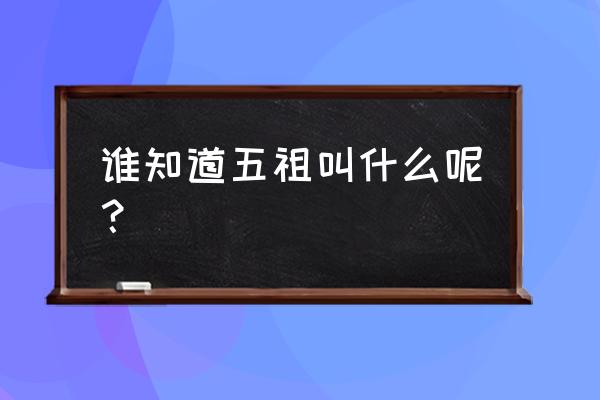 谁知道五祖叫什么呢？